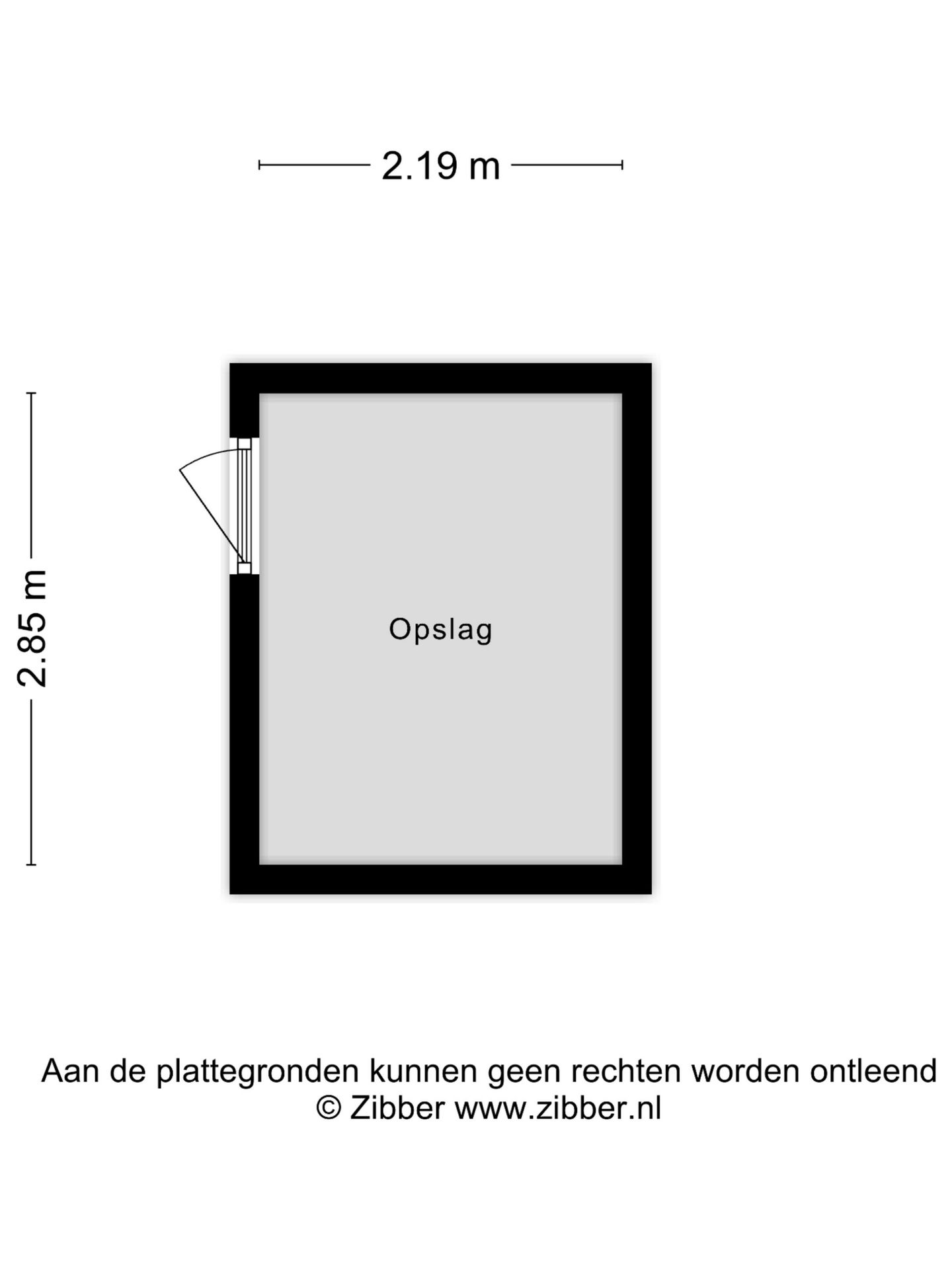 2.19 m

2.85 m

Opslag

Aan de plattegronden kunnen geen rechten worden ontleend
© Zibber www.zibber.nl